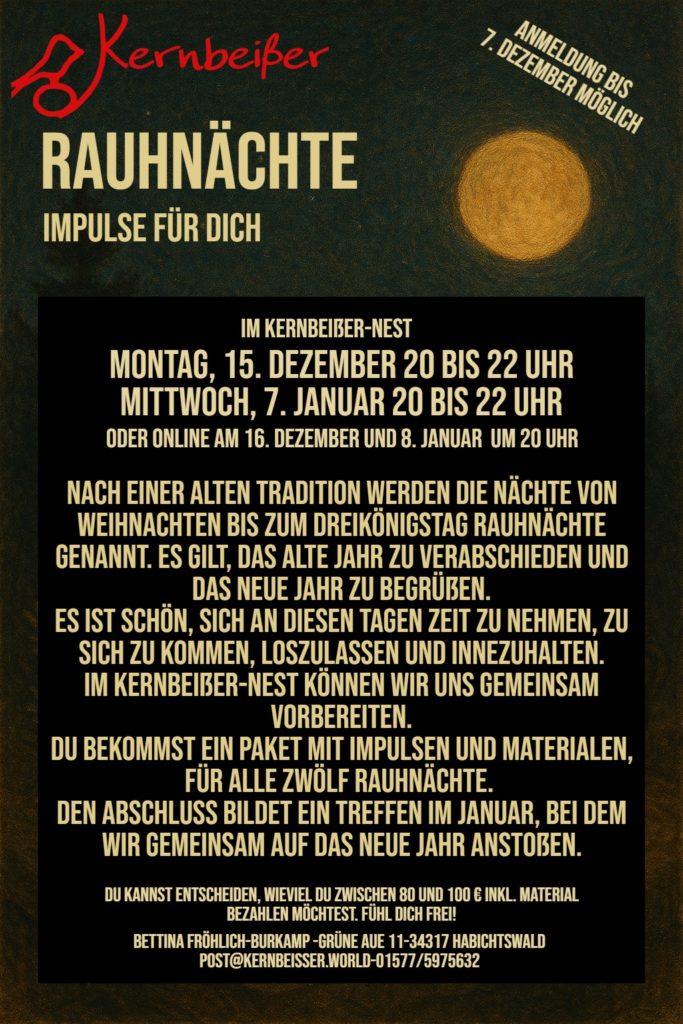 Kernbeißer

ANMELDUNG BIS 7. DEZEMBER MÖGLICH

RAUHNÄCHTE

IMPULSE FÜR DICH

IM KERNBEIßER-NEST

MONTAG, 15. DEZEMBER 20 BIS 22 UHR
MITTWOCH, 7. JANUAR 20 BIS 22 UHR

ODER ONLINE AM 16. DEZEMBER UND 8. JANUAR UM 20 UHR

NACH EINER ALTEN TRADITION WERDEN DIE NÄCHTE VON WEIHNACHTEN BIS ZUM DREIKÖNIGSTAG RAUHNÄCHTE GENANNT. ES GILT, DAS ALTE JAHR ZU VERABSCHIEDEN UND DAS NEUE JAHR ZU BEGRÜßEN.
ES IST SCHÖN, SICH AN DIESEN TAGEN ZEIT ZU NEHMEN, ZU SICH ZU KOMMEN, LOSZULASSEN UND INNEZUHALTEN.
IM KERNBEIßER-NEST KÖNNEN WIR UNS GEMEINSAM VORBEREITEN.
DU BEKOMMST EIN PAKET MIT IMPULSEN UND MATERIALEN, FÜR ALLE ZWÖLF RAUHNÄCHTE.
DEN ABSCHLUSS BILDET EIN TREFFEN IM JANUAR, BEI DEM WIR GEMEINSAM AUF DAS NEUE JAHR ANSTOßEN.

DU KANNST ENTSCHEIDEN, WIEVIEL DU ZWISCHEN 80 UND 100 € INKL. MATERIAL BEZAHLEN MÖCHTEST. FÜHL DICH FREI!

BETTINA FRÖHLICH-BURKAMP -GRÜNE AUE 11-34317 HABICHTSWALD
POST@KERNBEISSER.WORLD-01577/5975632